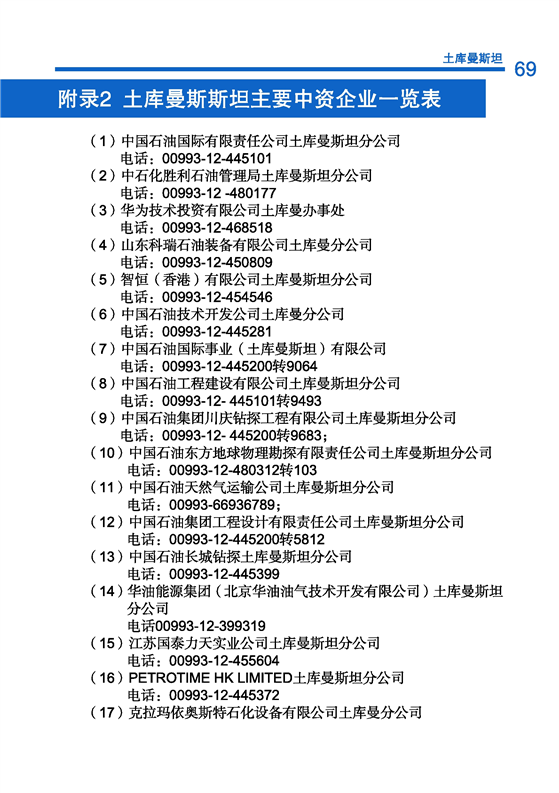 土库曼斯坦 69

附录2 土库曼斯斯坦主要中资企业一览表

（1）中国石油国际有限责任公司土库曼斯坦分公司
电话：00993-12-445101
（2）中石化胜利石油管理局土库曼斯坦分公司
电话：00993-12 -480177
（3）华为技术投资有限公司土库曼办事处
电话：00993-12-468518
（4）山东科瑞石油装备有限公司土库曼分公司
电话：00993-12-450809
（5）智恒（香港）有限公司土库曼斯坦分公司
电话：00993-12-454546
（6）中国石油技术开发公司土库曼分公司
电话：00993-12-445281
（7）中国石油国际事业（土库曼斯坦）有限公司
电话：00993-12-445200转9064
（8）中国石油工程建设有限公司土库曼斯坦分公司
电话：00993-12- 445101转9493
（9）中国石油集团川庆钻探工程有限公司土库曼斯坦分公司
电话：00993-12- 445200转9683；
（10）中国石油东方地球物理勘探有限责任公司土库曼斯坦分公司
电话：00993-12-480312转103
（11）中国石油天然气运输公司土库曼斯坦分公司
电话：00993-66936789；
（12）中国石油集团工程设计有限责任公司土库曼斯坦分公司
电话：00993-12-445200转5812
（13）中国石油长城钻探土库曼斯坦分公司
电话：00993-12-445399
（14）华油能源集团（北京华油油气技术开发有限公司）土库曼斯坦分公司
电话00993-12-399319
（15）江苏国泰力天实业公司土库曼斯坦分公司
电话：00993-12-455604
（16）PETROTIME HK LIMITED土库曼斯坦分公司
电话：00993-12-445372
（17）克拉玛依奥斯特石化设备有限公司土库曼分公司